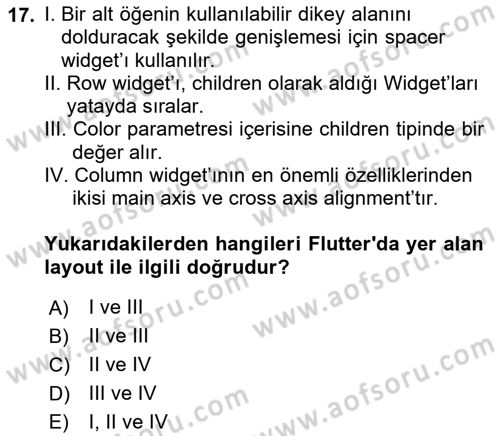 17. I. Bir alt öğenin kullanılabilir dikey alanını dolduracak şekilde genişlemesi için spacer widget'ı kullanılır.
II. Row widget'ı, children olarak aldığı Widget'ları yatayda sıralar.
III. Color parametresi içerisine children tipinde bir değer alır.
IV. Column widget'ının en önemli özelliklerinden ikisi main axis ve cross axis alignment'tır.

Yukarıdakilerden hangileri Flutter'da yer alan layout ile ilgili doğrudur?

A) I ve III
B) II ve III
C) II ve IV
D) III ve IV
E) I, II ve IV

www.aofsoru.com